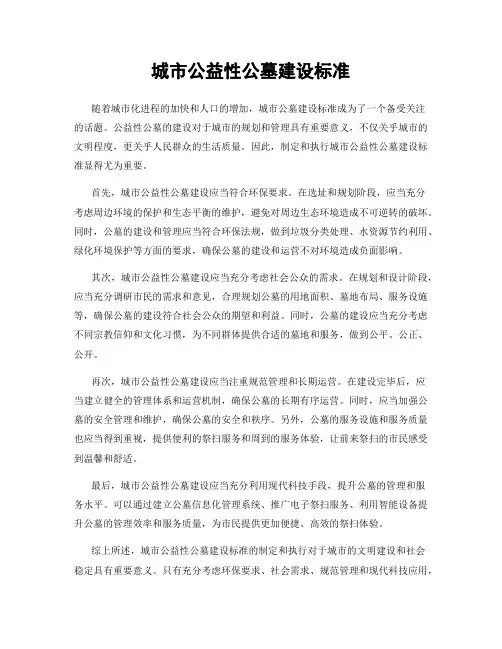 城市公益性公墓建设标准

随着城市化进程的加快和人口的增加，城市公墓建设标准成为了一个备受关注的话题。公益性公墓的建设对于城市的规划和管理具有重要意义，不仅关乎城市的文明程度，更关乎人民群众的生活质量。因此，制定和执行城市公益性公墓建设标准显得尤为重要。

首先，城市公益性公墓建设应当符合环保要求。在选址和规划阶段，应当充分考虑周边环境的保护和生态平衡的维护，避免对周边生态环境造成不可逆转的破坏。同时，公墓的建设和管理应当符合环保法规，做到垃圾分类处理、水资源节约利用、绿化环境保护等方面的要求，确保公墓的建设和运营不对环境造成负面影响。

其次，城市公益性公墓建设应当充分考虑社会公众的需求。在规划和设计阶段，应当充分调研市民的需求和意见，合理规划公墓的用地面积、墓地布局、服务设施等，确保公墓的建设符合社会公众的期望和利益。同时，公墓的建设应当充分考虑不同宗教信仰和文化习惯，为不同群体提供合适的墓地和服务，做到公平、公正、公开。

再次，城市公益性公墓建设应当注重规范管理和长期运营。在建设完毕后，应当建立健全的管理体系和运营机制，确保公墓的长期有序运营。同时，应当加强公墓的安全管理和维护，确保公墓的安全和秩序。另外，公墓的服务设施和服务质量也应当得到重视，提供便利的祭扫服务和周到的服务体验，让前来祭扫的市民感受到温馨和舒适。

最后，城市公益性公墓建设应当充分利用现代科技手段，提升公墓的管理和服务水平。可以通过建立公墓信息化管理系统、推广电子祭扫服务、利用智能设备提升公墓的管理效率和服务质量，为市民提供更加便捷、高效的祭扫体验。

综上所述，城市公益性公墓建设标准的制定和执行对于城市的文明建设和社会稳定具有重要意义。只有充分考虑环保要求、社会需求、规范管理和现代科技应用，